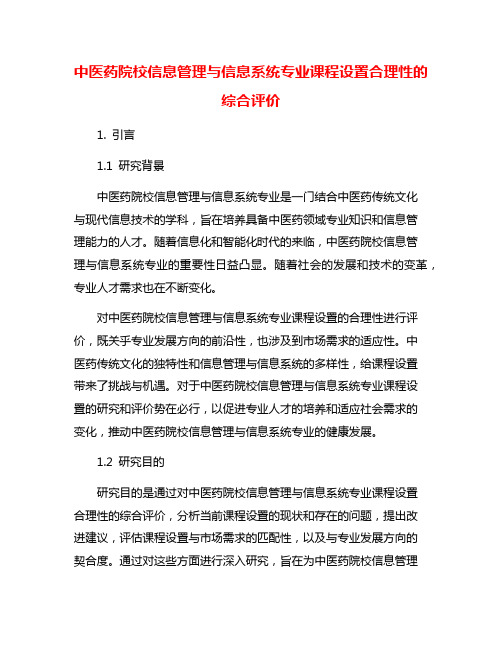 中医药院校信息管理与信息系统专业课程设置合理性的综合评价

1. 引言

1.1 研究背景

中医药院校信息管理与信息系统专业是一门结合中医药传统文化与现代信息技术的学科，旨在培养具备中医药领域专业知识和信息管理能力的人才。随着信息化和智能化时代的来临，中医药院校信息管理与信息系统专业的重要性日益凸显。随着社会的发展和技术的变革，专业人才需求也在不断变化。

对中医药院校信息管理与信息系统专业课程设置的合理性进行评价，既关乎专业发展方向的前沿性，也涉及到市场需求的适应性。中医药传统文化的独特性和信息管理与信息系统的多样性，给课程设置带来了挑战与机遇。对于中医药院校信息管理与信息系统专业课程设置的研究和评价势在必行，以促进专业人才的培养和适应社会需求的变化，推动中医药院校信息管理与信息系统专业的健康发展。

1.2 研究目的

研究目的是通过对中医药院校信息管理与信息系统专业课程设置合理性的综合评价，分析当前课程设置的现状和存在的问题，提出改进建议，评估课程设置与市场需求的匹配性，以及与专业发展方向的契合度。通过对这些方面进行深入研究，旨在为中医药院校信息管理